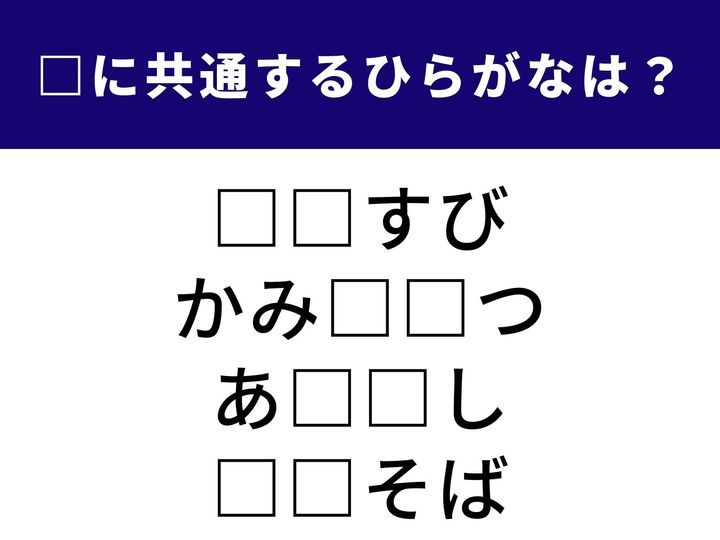 □に共通するひらがなは？

□□すび
かみ□□つ
あ□□し
□□そば